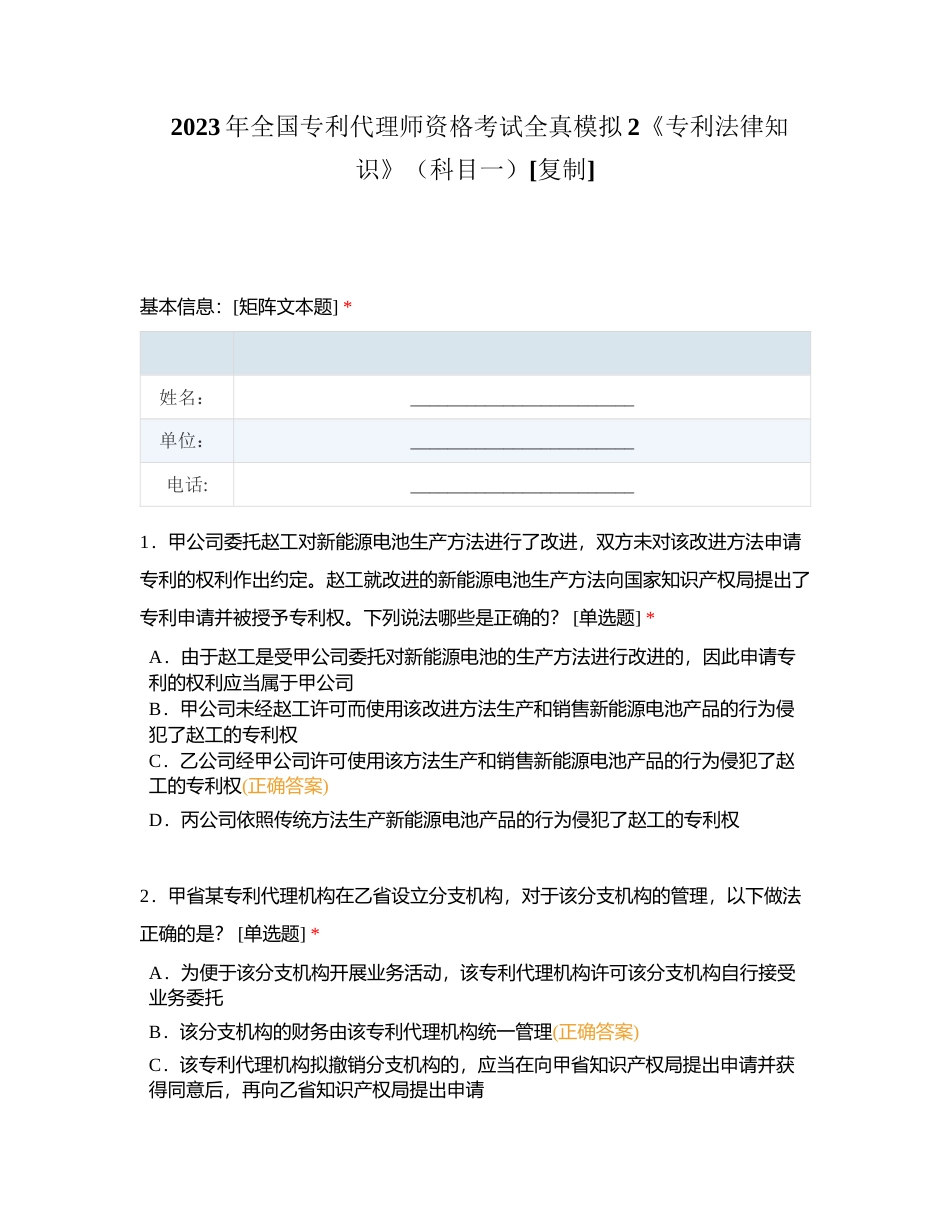 2023年全国专利代理师资格考试全真模拟2《专利法律知识》（科目一）[复制]

基本信息：[矩阵文本题] *

| | |
|---|---|
| 姓名： | ________________________ |
| 单位： | ________________________ |
| 电话: | ________________________ |

1．甲公司委托赵工对新能源电池生产方法进行了改进，双方未对该改进方法申请专利的权利作出约定。赵工就改进的新能源电池生产方法向国家知识产权局提出了专利申请并被授予专利权。下列说法哪些是正确的？ [单选题] *

A．由于赵工是受甲公司委托对新能源电池的生产方法进行改进的，因此申请专利的权利应当属于甲公司
B．甲公司未经赵工许可而使用该改进方法生产和销售新能源电池产品的行为侵犯了赵工的专利权
C．乙公司经甲公司许可使用该方法生产和销售新能源电池产品的行为侵犯了赵工的专利权(正确答案)
D．丙公司依照传统方法生产新能源电池产品的行为侵犯了赵工的专利权

2．甲省某专利代理机构在乙省设立分支机构，对于该分支机构的管理，以下做法正确的是？ [单选题] *

A．为便于该分支机构开展业务活动，该专利代理机构许可该分支机构自行接受业务委托
B．该分支机构的财务由该专利代理机构统一管理(正确答案)
C．该专利代理机构拟撤销分支机构的，应当在向甲省知识产权局提出申请并获得同意后，再向乙省知识产权局提出申请